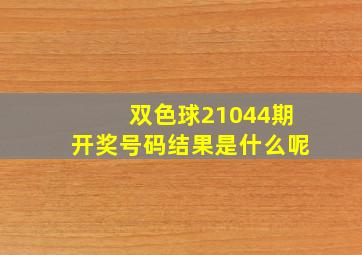 双色球21044期
开奖号码结果是什么呢